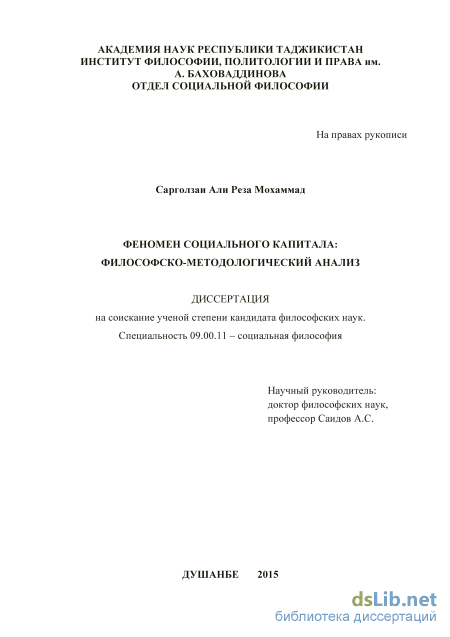 АКАДЕМИЯ НАУК РЕСПУБЛИКИ ТАДЖИКИСТАН
ИНСТИТУТ ФИЛОСОФИИ, ПОЛИТОЛОГИИ И ПРАВА им. А. БАХОВАДДИНОВА
ОТДЕЛ СОЦИАЛЬНОЙ ФИЛОСОФИИ

На правах рукописи

Сарголзаи Али Реза Мохаммад

ФЕНОМЕН СОЦИАЛЬНОГО КАПИТАЛА:
ФИЛОСОФСКО-МЕТОДОЛОГИЧЕСКИЙ АНАЛИЗ

ДИССЕРТАЦИЯ
на соискание ученой степени кандидата философских наук.
Специальность 09.00.11 – социальная философия

Научный руководитель:
доктор философских наук,
профессор Саидов А.С.

ДУШАНБЕ 2015

dsLib.net
библиотека диссертаций